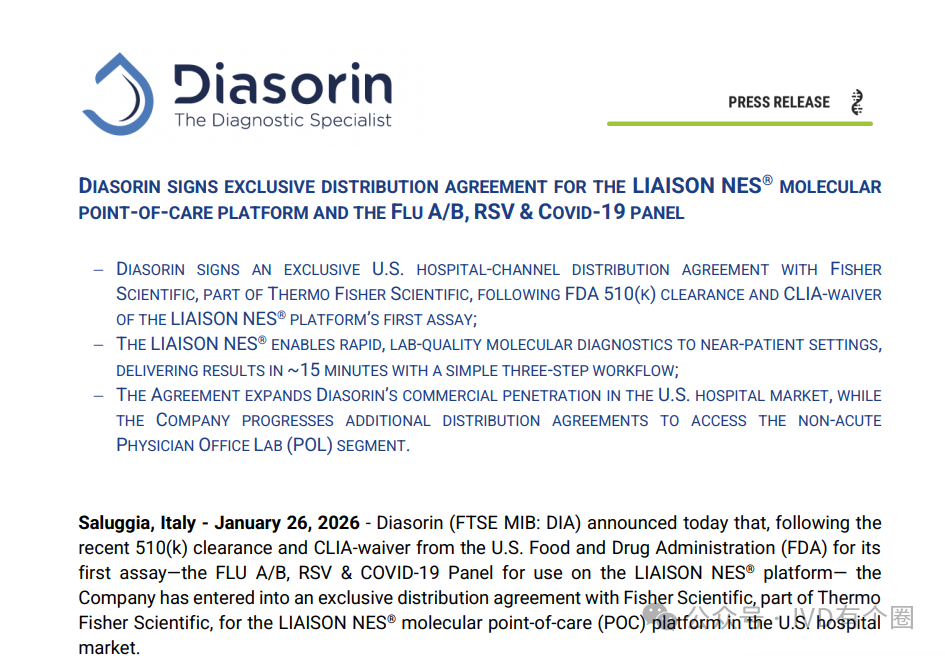 Diasorin
The Diagnostic Specialist

PRESS RELEASE

DIASORIN SIGNS EXCLUSIVE DISTRIBUTION AGREEMENT FOR THE LIAISON NES® MOLECULAR POINT-OF-CARE PLATFORM AND THE FLU A/B, RSV & COVID-19 PANEL

– DIASORIN SIGNS AN EXCLUSIVE U.S. HOSPITAL-CHANNEL DISTRIBUTION AGREEMENT WITH FISHER SCIENTIFIC, PART OF THERMO FISHER SCIENTIFIC, FOLLOWING FDA 510(K) CLEARANCE AND CLIA-WAIVER OF THE LIAISON NES® PLATFORM'S FIRST ASSAY;
– THE LIAISON NES® ENABLES RAPID, LAB-QUALITY MOLECULAR DIAGNOSTICS TO NEAR-PATIENT SETTINGS, DELIVERING RESULTS IN ~15 MINUTES WITH A SIMPLE THREE-STEP WORKFLOW;
– THE AGREEMENT EXPANDS DIASORIN'S COMMERCIAL PENETRATION IN THE U.S. HOSPITAL MARKET, WHILE THE COMPANY PROGRESSES ADDITIONAL DISTRIBUTION AGREEMENTS TO ACCESS THE NON-ACUTE PHYSICIAN OFFICE LAB (POL) SEGMENT.

Saluggia, Italy - January 26, 2026 - Diasorin (FTSE MIB: DIA) announced today that, following the recent 510(k) clearance and CLIA-waiver from the U.S. Food and Drug Administration (FDA) for its first assay—the FLU A/B, RSV & COVID-19 Panel for use on the LIAISON NES® platform— the Company has entered into an exclusive distribution agreement with Fisher Scientific, part of Thermo Fisher Scientific, for the LIAISON NES® molecular point-of-care (POC) platform in the U.S. hospital market.

公众号 · IVD有个圈